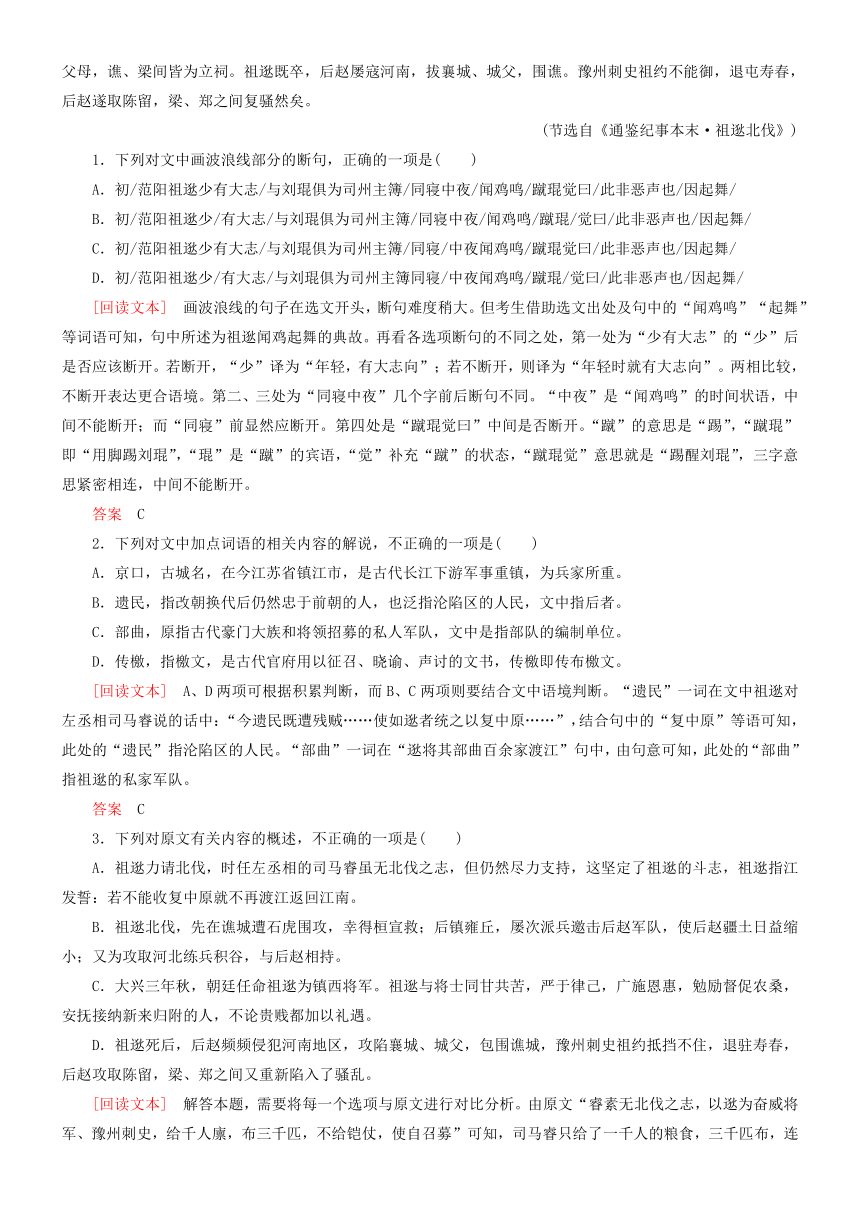 父母，谯、梁间皆为立祠。祖逖既卒，后赵屡寇河南，拔襄城、城父，围谯。豫州刺史祖约不能御，退屯寿春，后赵遂取陈留，梁、郑之间复骚然矣。

（节选自《通鉴纪事本末·祖逖北伐》）

1．下列对文中画波浪线部分的断句，正确的一项是(　　)

A．初/范阳祖逖少有大志/与刘琨俱为司州主簿/同寝中夜/闻鸡鸣/蹴琨觉曰/此非恶声也/因起舞/

B．初/范阳祖逖少/有大志/与刘琨俱为司州主簿/同寝中夜/闻鸡鸣/蹴琨/觉曰/此非恶声也/因起舞/

C．初/范阳祖逖少有大志/与刘琨俱为司州主簿/同寝/中夜闻鸡鸣/蹴琨觉曰/此非恶声也/因起舞/

D．初/范阳祖逖少/有大志/与刘琨俱为司州主簿同寝/中夜闻鸡鸣/蹴琨/觉曰/此非恶声也/因起舞/

[回读文本]　画波浪线的句子在选文开头，断句难度稍大。但考生借助选文出处及句中的“闻鸡鸣”“起舞”等词语可知，句中所述为祖逖闻鸡起舞的典故。再看各选项断句的不同之处，第一处为“少有大志”的“少”后是否应该断开。若断开，“少”译为“年轻，有大志向”；若不断开，则译为“年轻时就有大志向”。两相比较，不断开表达更合语境。第二、三处为“同寝中夜”几个字前后断句不同。“中夜”是“闻鸡鸣”的时间状语，中间不能断开；而“同寝”前显然应断开。第四处是“蹴琨觉曰”中间是否断开。“蹴”的意思是“踢”，“蹴琨”即“用脚踢刘琨”，“琨”是“蹴”的宾语，“觉”补充“蹴”的状态，“蹴琨觉”意思就是“踢醒刘琨”，三字意思紧密相连，中间不能断开。

答案　C

2．下列对文中加点词语的相关内容的解说，不正确的一项是(　　)

A．京口，古城名，在今江苏省镇江市，是古代长江下游军事重镇，为兵家所重。

B．遗民，指改朝换代后仍然忠于前朝的人，也泛指沦陷区的人民，文中指后者。

C．部曲，原指古代豪门大族和将领招募的私人军队，文中是指部队的编制单位。

D．传檄，指檄文，是古代官府用以征召、晓谕、声讨的文书，传檄即传布檄文。

[回读文本]　A、D两项可根据积累判断，而B、C两项则要结合文中语境判断。“遗民”一词在文中祖逖对左丞相司马睿说的话中：“今遗民既遭残贼……使如逖者统之以复中原……”，结合句中的“复中原”等语可知，此处的“遗民”指沦陷区的人民。“部曲”一词在“逖将其部曲百余家渡江”句中，由句意可知，此处的“部曲”指祖逖的私家军队。

答案　C

3．下列对原文有关内容的概述，不正确的一项是(　　)

A．祖逖力请北伐，时任左丞相的司马睿虽无北伐之志，但仍然尽力支持，这坚定了祖逖的斗志，祖逖指江发誓：若不能收复中原就不再渡江返回江南。

B．祖逖北伐，先在谯城遭石虎围攻，幸得桓宣救；后镇雍丘，屡次派兵邀击后赵军队，使后赵疆土日益缩小；又为攻取河北练兵积谷，与后赵相持。

C．大兴三年秋，朝廷任命祖逖为镇西将军。祖逖与将士同甘共苦，严于律己，广施恩惠，勉励督促农桑，安抚接纳新来归附的人，不论贵贱都加以礼遇。

D．祖逖死后，后赵频频侵犯河南地区，攻陷襄城、城父，包围谯城，豫州刺史祖约抵挡不住，退驻寿春，后赵攻取陈留，梁、郑之间又重新陷入了骚乱。

[回读文本]　解答本题，需要将每一个选项与原文进行对比分析。由原文“睿素无北伐之志，以逖为奋威将军、豫州刺史，给千人廪，布三千匹，不给铠仗，使自召募”可知，司马睿只给了一千人的粮食，三千匹布，连